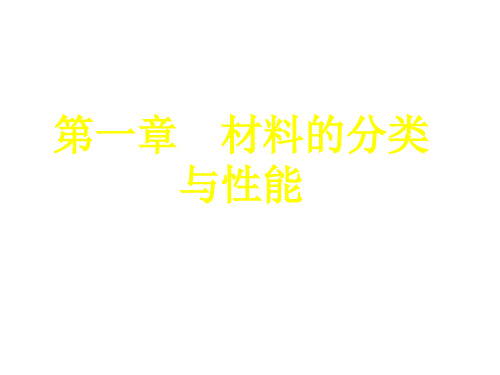 第一章　材料的分类与性能